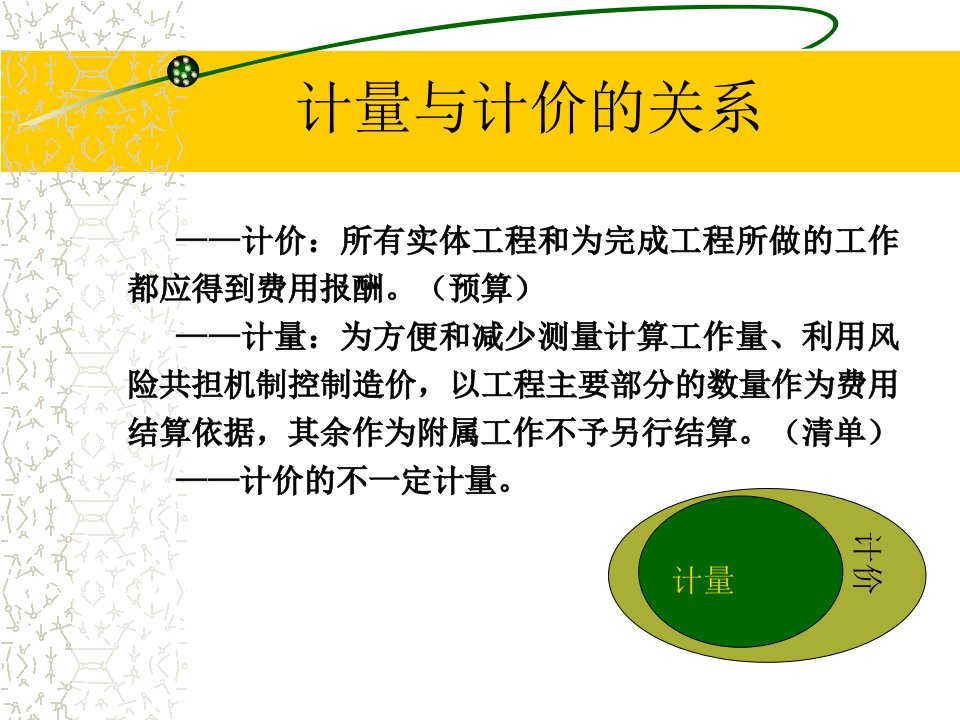 计量与计价的关系

——计价：所有实体工程和为完成工程所做的工作都应得到费用报酬。（预算）

——计量：为方便和减少测量计算工作量、利用风险共担机制控制造价，以工程主要部分的数量作为费用结算依据，其余作为附属工作不予另行结算。（清单）

——计价的不一定计量。

计量

计价